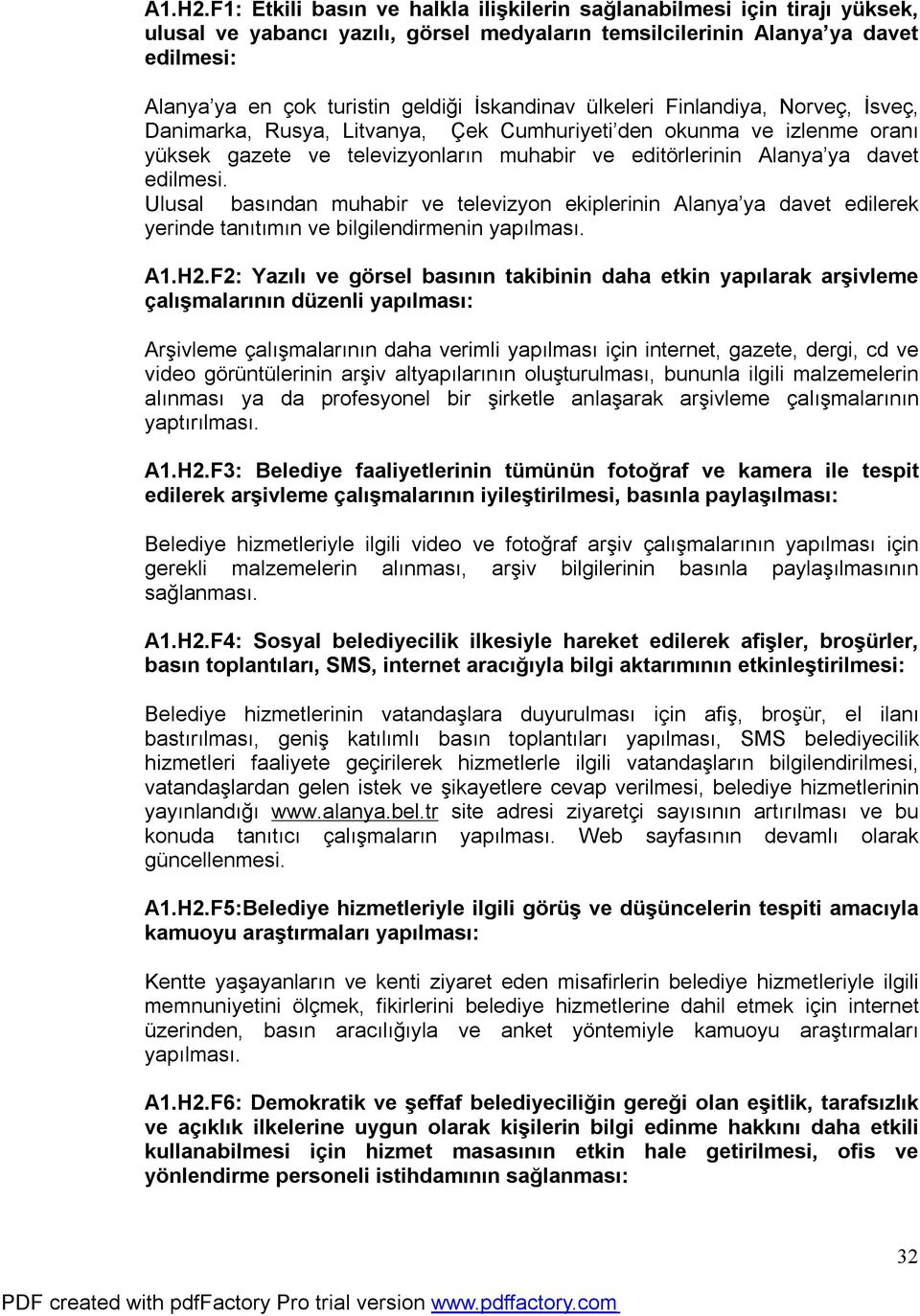 A1.H2.F1: Etkili basın ve halkla ilişkilerin sağlanabilmesi için tirajı yüksek, ulusal ve yabancı yazılı, görsel medyaların temsilcilerinin Alanya'ya davet edilmesi:

Alanya'ya en çok turistin geldiği İskandinav ülkeleri Finlandiya, Norveç, İsveç, Danimarka, Rusya, Litvanya, Çek Cumhuriyeti'den okunma ve izlenme oranı yüksek gazete ve televizyonların muhabir ve editörlerinin Alanya'ya davet edilmesi.
Ulusal basından muhabir ve televizyon ekiplerinin Alanya'ya davet edilerek yerinde tanıtımın ve bilgilendirmenin yapılması.

A1.H2.F2: Yazılı ve görsel basının takibinin daha etkin yapılarak arşivleme çalışmalarının düzenli yapılması:

Arşivleme çalışmalarının daha verimli yapılması için internet, gazete, dergi, cd ve video görüntülerinin arşiv altyapılarının oluşturulması, bununla ilgili malzemelerin alınması ya da profesyonel bir şirketle anlaşarak arşivleme çalışmalarının yaptırılması.

A1.H2.F3: Belediye faaliyetlerinin tümünün fotoğraf ve kamera ile tespit edilerek arşivleme çalışmalarının iyileştirilmesi, basınla paylaşılması:

Belediye hizmetleriyle ilgili video ve fotoğraf arşiv çalışmalarının yapılması için gerekli malzemelerin alınması, arşiv bilgilerinin basınla paylaşılmasının sağlanması.

A1.H2.F4: Sosyal belediyecilik ilkesiyle hareket edilerek afişler, broşürler, basın toplantıları, SMS, internet aracığıyla bilgi aktarımının etkinleştirilmesi:

Belediye hizmetlerinin vatandaşlara duyurulması için afiş, broşür, el ilanı bastırılması, geniş katılımlı basın toplantıları yapılması, SMS belediyecilik hizmetleri faaliyete geçirilerek hizmetlerle ilgili vatandaşların bilgilendirilmesi, vatandaşlardan gelen istek ve şikayetlere cevap verilmesi, belediye hizmetlerinin yayınlandığı www.alanya.bel.tr site adresi ziyaretçi sayısının artırılması ve bu konuda tanıtıcı çalışmaların yapılması. Web sayfasının devamlı olarak güncellenmesi.

A1.H2.F5:Belediye hizmetleriyle ilgili görüş ve düşüncelerin tespiti amacıyla kamuoyu araştırmaları yapılması:

Kentte yaşayanların ve kenti ziyaret eden misafirlerin belediye hizmetleriyle ilgili memnuniyetini ölçmek, fikirlerini belediye hizmetlerine dahil etmek için internet üzerinden, basın aracılığıyla ve anket yöntemiyle kamuoyu araştırmaları yapılması.

A1.H2.F6: Demokratik ve şeffaf belediyeciliğin gereği olan eşitlik, tarafsızlık ve açıklık ilkelerine uygun olarak kişilerin bilgi edinme hakkını daha etkili kullanabilmesi için hizmet masasının etkin hale getirilmesi, ofis ve yönlendirme personeli istihdamının sağlanması:

32

PDF created with pdfFactory Pro trial version www.pdffactory.com